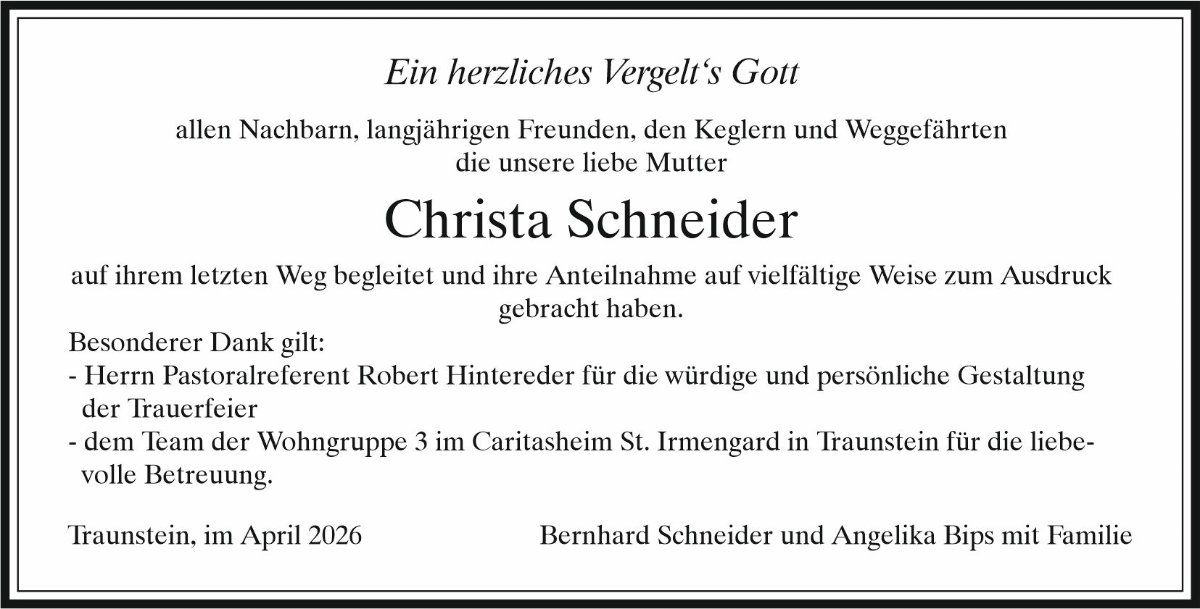 Ein herzliches Vergelt's Gott

allen Nachbarn, langjährigen Freunden, den Keglern und Weggefährten die unsere liebe Mutter

Christa Schneider

auf ihrem letzten Weg begleitet und ihre Anteilnahme auf vielfältige Weise zum Ausdruck gebracht haben.

Besonderer Dank gilt:
- Herrn Pastoralreferent Robert Hintereder für die würdige und persönliche Gestaltung der Trauerfeier
- dem Team der Wohngruppe 3 im Caritasheim St. Irmengard in Traunstein für die liebevolle Betreuung.

Traunstein, im April 2026 Bernhard Schneider und Angelika Bips mit Familie